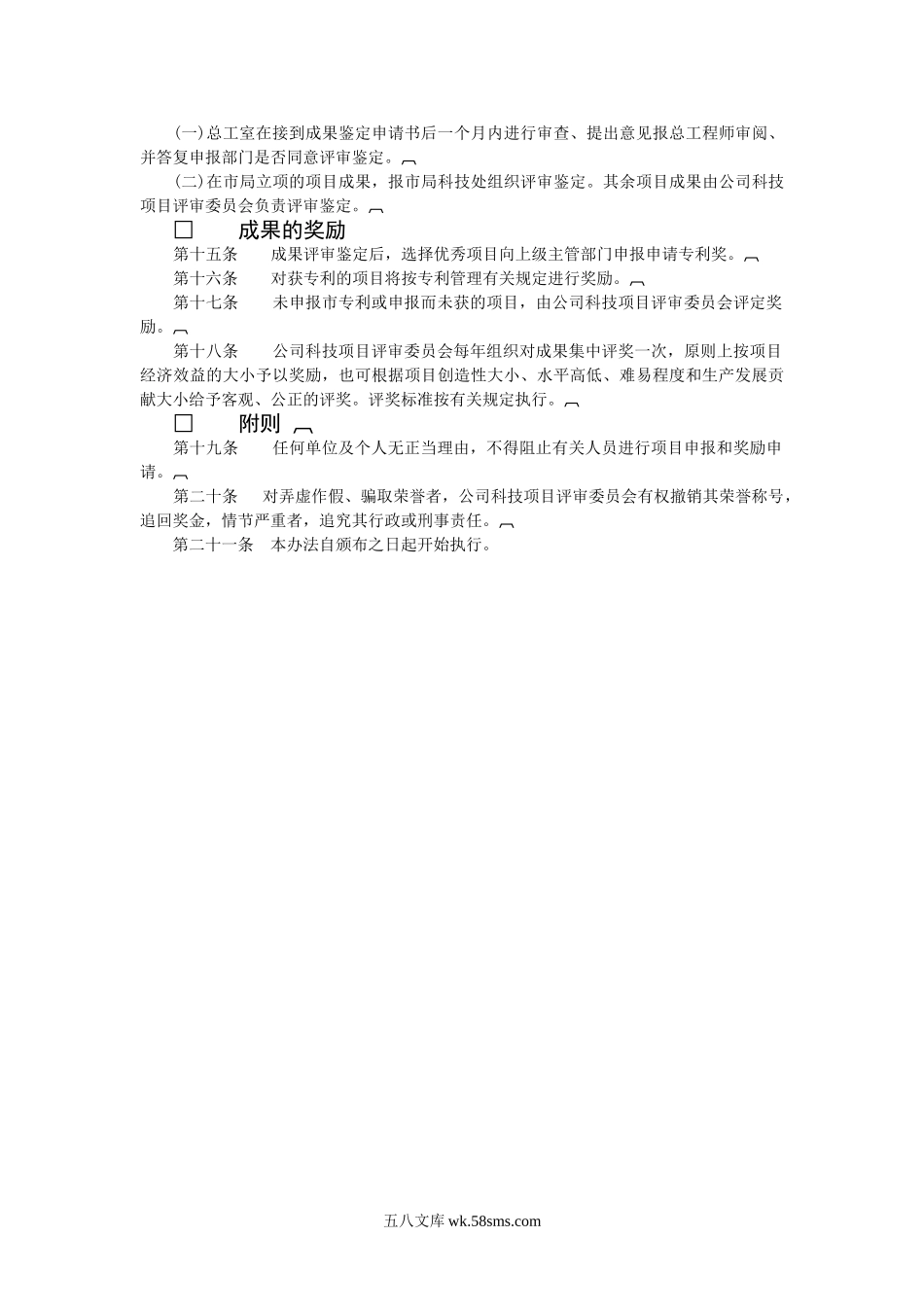 (一)总工室在接到成果鉴定申请书后一个月内进行审查、提出意见报总工程师审阅、并答复申报部门是否同意评审鉴定。

(二)在市局立项的项目成果，报市局科技处组织评审鉴定。其余项目成果由公司科技项目评审委员会负责评审鉴定。

□　成果的奖励

第十五条　成果评审鉴定后，选择优秀项目向上级主管部门申报申请专利奖。

第十六条　对获专利的项目将按专利管理有关规定进行奖励。

第十七条　未申报市专利或申报而未获的项目，由公司科技项目评审委员会评定奖励。

第十八条　公司科技项目评审委员会每年组织对成果集中评奖一次，原则上按项目经济效益的大小予以奖励，也可根据项目创造性大小、水平高低、难易程度和生产发展贡献大小给予客观、公正的评奖。评奖标准按有关规定执行。

□　附则

第十九条　任何单位及个人无正当理由，不得阻止有关人员进行项目申报和奖励申请。

第二十条　对弄虚作假、骗取荣誉者，公司科技项目评审委员会有权撤销其荣誉称号，追回奖金，情节严重者，追究其行政或刑事责任。

第二十一条　本办法自颁布之日起开始执行。

五八文库 wk.58sms.com